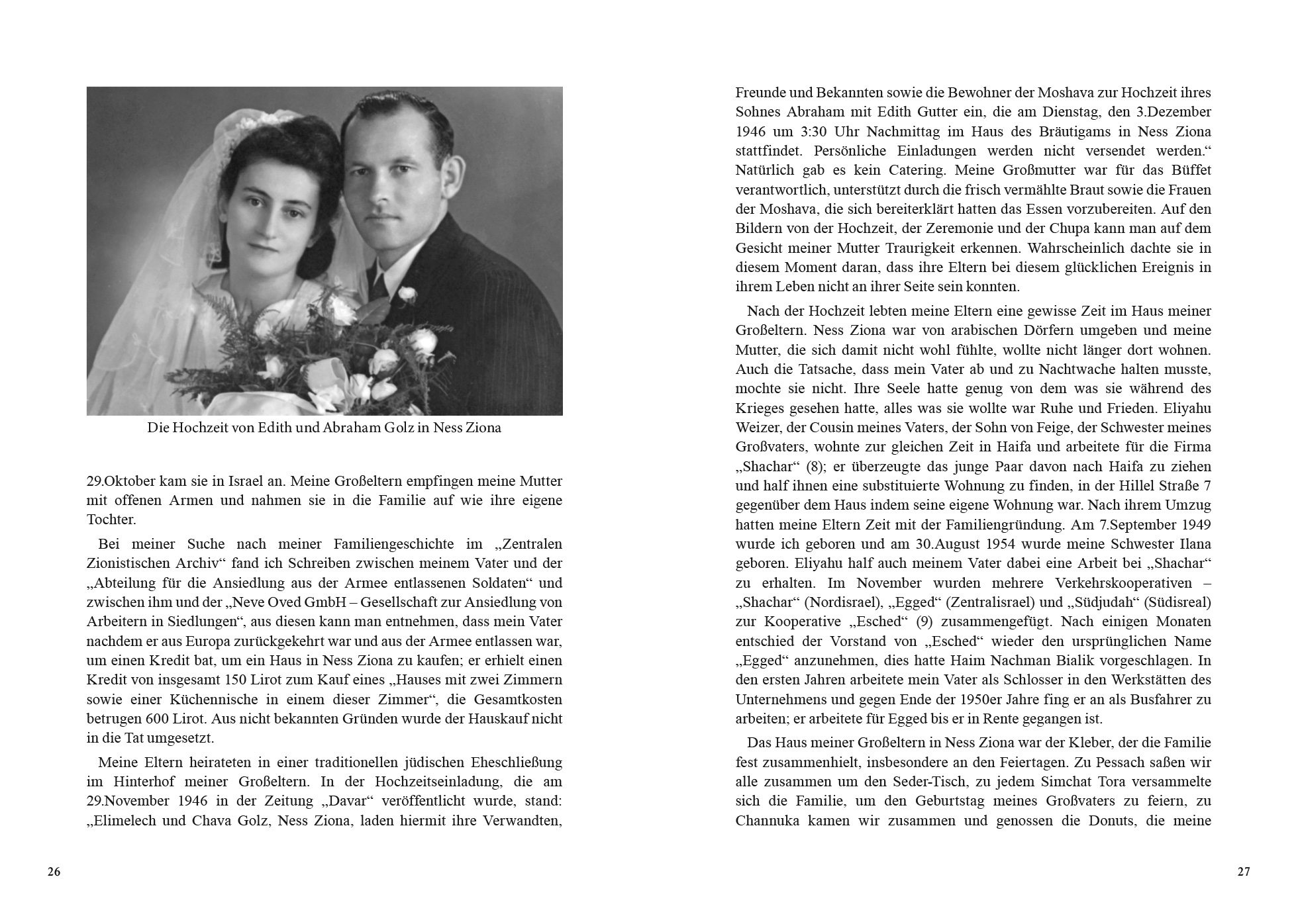 Die Hochzeit von Edith und Abraham Golz in Ness Ziona

29.Oktober kam sie in Israel an. Meine Großeltern empfingen meine Mutter mit offenen Armen und nahmen sie in die Familie auf wie ihre eigene Tochter.

Bei meiner Suche nach meiner Familiengeschichte im „Zentralen Zionistischen Archiv“ fand ich Schreiben zwischen meinem Vater und der „Abteilung für die Ansiedlung aus der Armee entlassenen Soldaten“ und zwischen ihm und der „Neve Oved GmbH – Gesellschaft zur Ansiedlung von Arbeitern in Siedlungen“, aus diesen kann man entnehmen, dass mein Vater nachdem er aus Europa zurückgekehrt war und aus der Armee entlassen war, um einen Kredit bat, um ein Haus in Ness Ziona zu kaufen; er erhielt einen Kredit von insgesamt 150 Lirot zum Kauf eines „Hauses mit zwei Zimmern sowie einer Küchennische in einem dieser Zimmer“, die Gesamtkosten betrugen 600 Lirot. Aus nicht bekannten Gründen wurde der Hauskauf nicht in die Tat umgesetzt.

Meine Eltern heirateten in einer traditionellen jüdischen Eheschließung im Hinterhof meiner Großeltern. In der Hochzeitseinladung, die am 29.November 1946 in der Zeitung „Davar“ veröffentlicht wurde, stand: „Elimelech und Chava Golz, Ness Ziona, laden hiermit ihre Verwandten,

26

Freunde und Bekannten sowie die Bewohner der Moshava zur Hochzeit ihres Sohnes Abraham mit Edith Gutter ein, die am Dienstag, den 3.Dezember 1946 um 3:30 Uhr Nachmittag im Haus des Bräutigams in Ness Ziona stattfindet. Persönliche Einladungen werden nicht versendet werden.“ Natürlich gab es kein Catering. Meine Großmutter war für das Büffet verantwortlich, unterstützt durch die frisch vermählte Braut sowie die Frauen der Moshava, die sich bereiterklärt hatten das Essen vorzubereiten. Auf den Bildern von der Hochzeit, der Zeremonie und der Chupa kann man auf dem Gesicht meiner Mutter Traurigkeit erkennen. Wahrscheinlich dachte sie in diesem Moment daran, dass ihre Eltern bei diesem glücklichen Ereignis in ihrem Leben nicht an ihrer Seite sein konnten.

Nach der Hochzeit lebten meine Eltern eine gewisse Zeit im Haus meiner Großeltern. Ness Ziona war von arabischen Dörfern umgeben und meine Mutter, die sich damit nicht wohl fühlte, wollte nicht länger dort wohnen. Auch die Tatsache, dass mein Vater ab und zu Nachtwache halten musste, mochte sie nicht. Ihre Seele hatte genug von dem was sie während des Krieges gesehen hatte, alles was sie wollte war Ruhe und Frieden. Eliyahu Weizer, der Cousin meines Vaters, der Sohn von Feige, der Schwester meines Großvaters, wohnte zur gleichen Zeit in Haifa und arbeitete für die Firma „Shachar“ (8); er überzeugte das junge Paar davon nach Haifa zu ziehen und half ihnen eine substituierte Wohnung zu finden, in der Hillel Straße 7 gegenüber dem Haus indem seine eigene Wohnung war. Nach ihrem Umzug hatten meine Eltern Zeit mit der Familiengründung. Am 7.September 1949 wurde ich geboren und am 30.August 1954 wurde meine Schwester Ilana geboren. Eliyahu half auch meinem Vater dabei eine Arbeit bei „Shachar“ zu erhalten. Im November wurden mehrere Verkehrskooperativen – „Shachar“ (Nordisrael), „Egged“ (Zentralisrael) und „Südjudah“ (Südisreal) zur Kooperative „Esched“ (9) zusammengefügt. Nach einigen Monaten entschied der Vorstand von „Esched“ wieder den ursprünglichen Name „Egged“ anzunehmen, dies hatte Haim Nachman Bialik vorgeschlagen. In den ersten Jahren arbeitete mein Vater als Schlosser in den Werkstätten des Unternehmens und gegen Ende der 1950er Jahre fing er an als Busfahrer zu arbeiten; er arbeitete für Egged bis er in Rente gegangen ist.

Das Haus meiner Großeltern in Ness Ziona war der Kleber, der die Familie fest zusammenhielt, insbesondere an den Feiertagen. Zu Pessach saßen wir alle zusammen um den Seder-Tisch, zu jedem Simchat Tora versammelte sich die Familie, um den Geburtstag meines Großvaters zu feiern, zu Channuka kamen wir zusammen und genossen die Donuts, die meine

27